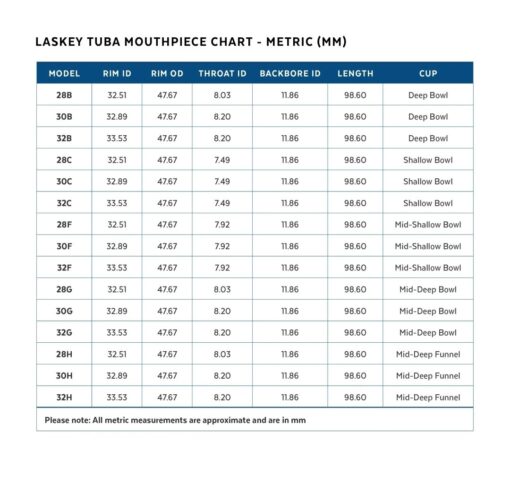 LASKEY TUBA MOUTHPIECE CHART - METRIC (MM)

| MODEL | RIM ID | RIM OD | THROAT ID | BACKBORE ID | LENGTH | CUP |
|---|---|---|---|---|---|---|
| 28B | 32.51 | 47.67 | 8.03 | 11.86 | 98.60 | Deep Bowl |
| 30B | 32.89 | 47.67 | 8.20 | 11.86 | 98.60 | Deep Bowl |
| 32B | 33.53 | 47.67 | 8.20 | 11.86 | 98.60 | Deep Bowl |
| 28C | 32.51 | 47.67 | 7.49 | 11.86 | 98.60 | Shallow Bowl |
| 30C | 32.89 | 47.67 | 7.49 | 11.86 | 98.60 | Shallow Bowl |
| 32C | 33.53 | 47.67 | 7.49 | 11.86 | 98.60 | Shallow Bowl |
| 28F | 32.51 | 47.67 | 7.92 | 11.86 | 98.60 | Mid-Shallow Bowl |
| 30F | 32.89 | 47.67 | 7.92 | 11.86 | 98.60 | Mid-Shallow Bowl |
| 32F | 33.53 | 47.67 | 7.92 | 11.86 | 98.60 | Mid-Shallow Bowl |
| 28G | 32.51 | 47.67 | 8.03 | 11.86 | 98.60 | Mid-Deep Bowl |
| 30G | 32.89 | 47.67 | 8.20 | 11.86 | 98.60 | Mid-Deep Bowl |
| 32G | 33.53 | 47.67 | 8.20 | 11.86 | 98.60 | Mid-Deep Bowl |
| 28H | 32.51 | 47.67 | 8.03 | 11.86 | 98.60 | Mid-Deep Funnel |
| 30H | 32.89 | 47.67 | 8.20 | 11.86 | 98.60 | Mid-Deep Funnel |
| 32H | 33.53 | 47.67 | 8.20 | 11.86 | 98.60 | Mid-Deep Funnel |

Please note: All metric measurements are approximate and are in mm